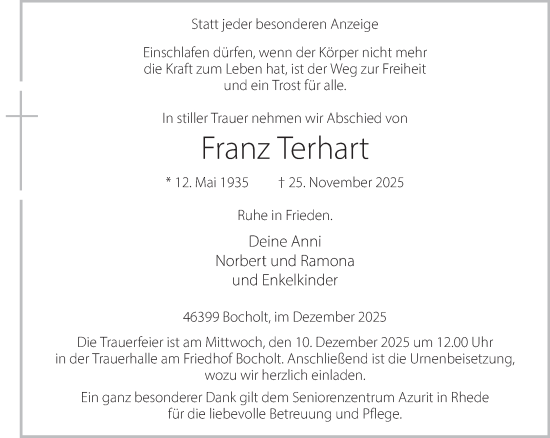 Statt jeder besonderen Anzeige

Einschlafen dürfen, wenn der Körper nicht mehr die Kraft zum Leben hat, ist der Weg zur Freiheit und ein Trost für alle.

In stiller Trauer nehmen wir Abschied von

Franz Terhart

* 12. Mai 1935 † 25. November 2025

Ruhe in Frieden.

Deine Anni
Norbert und Ramona
und Enkelkinder

46399 Bocholt, im Dezember 2025

Die Trauerfeier ist am Mittwoch, den 10. Dezember 2025 um 12.00 Uhr in der Trauerhalle am Friedhof Bocholt. Anschließend ist die Urnenbeisetzung, wozu wir herzlich einladen.

Ein ganz besonderer Dank gilt dem Seniorenzentrum Azurit in Rhede für die liebevolle Betreuung und Pflege.